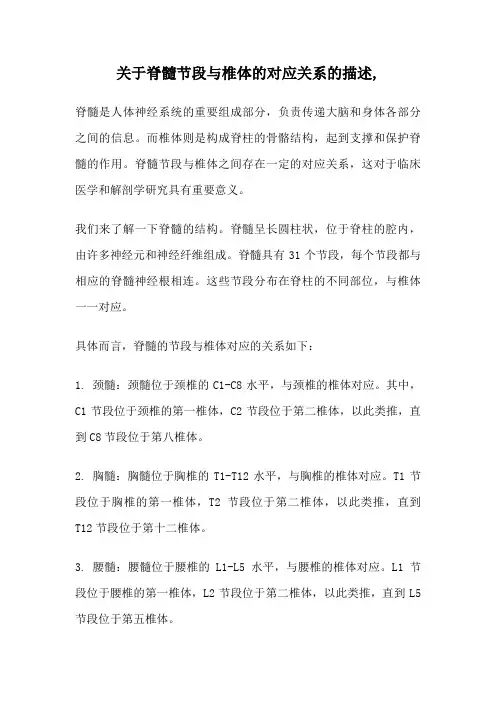 关于脊髓节段与椎体的对应关系的描述,

脊髓是人体神经系统的重要组成部分，负责传递大脑和身体各部分之间的信息。而椎体则是构成脊柱的骨骼结构，起到支撑和保护脊髓的作用。脊髓节段与椎体之间存在一定的对应关系，这对于临床医学和解剖学研究具有重要意义。

我们来了解一下脊髓的结构。脊髓呈长圆柱状，位于脊柱的腔内，由许多神经元和神经纤维组成。脊髓具有 31 个节段，每个节段都与相应的脊髓神经根相连。这些节段分布在脊柱的不同部位，与椎体一一对应。

具体而言，脊髓的节段与椎体对应的关系如下：

1. 颈髓：颈髓位于颈椎的 C1-C8 水平，与颈椎的椎体对应。其中，C1 节段位于颈椎的第一椎体，C2 节段位于第二椎体，以此类推，直到 C8 节段位于第八椎体。

2. 胸髓：胸髓位于胸椎的 T1-T12 水平，与胸椎的椎体对应。T1 节段位于胸椎的第一椎体，T2 节段位于第二椎体，以此类推，直到 T12 节段位于第十二椎体。

3. 腰髓：腰髓位于腰椎的 L1-L5 水平，与腰椎的椎体对应。L1 节段位于腰椎的第一椎体，L2 节段位于第二椎体，以此类推，直到 L5 节段位于第五椎体。